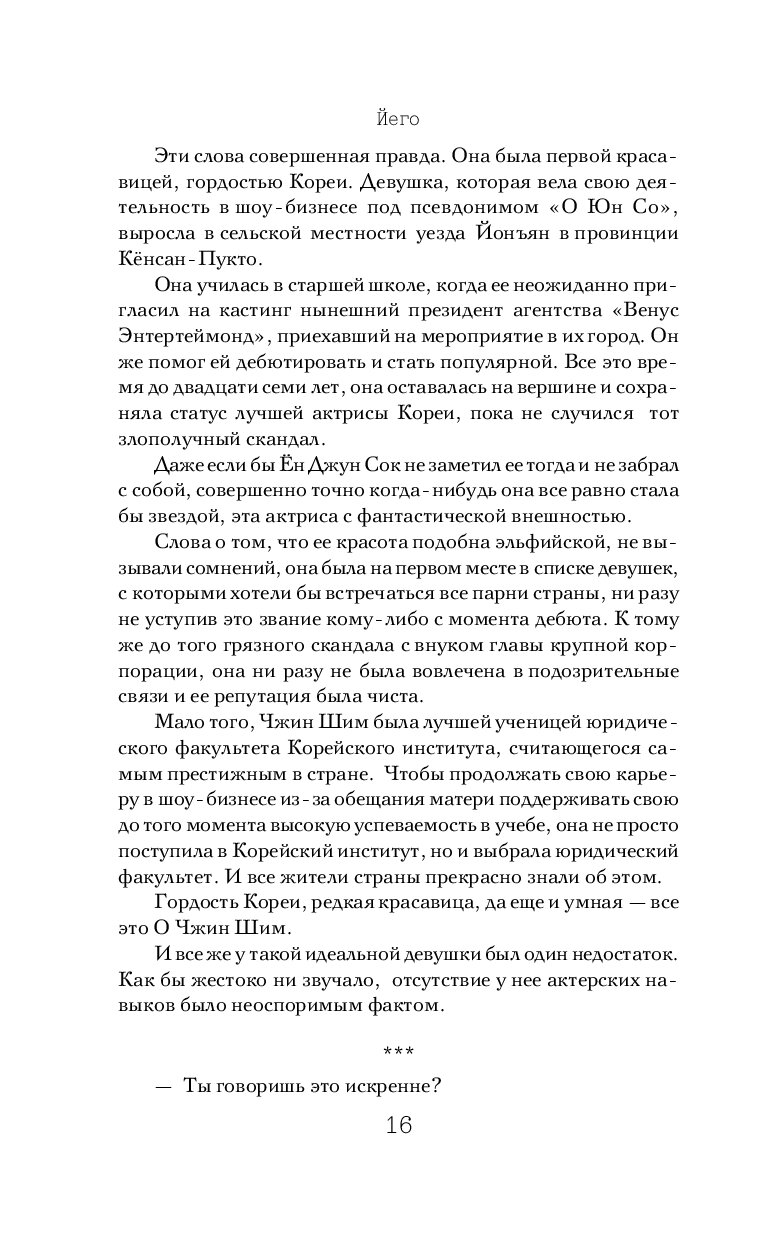 Йего

Эти слова совершенная правда. Она была первой красавицей, гордостью Кореи. Девушка, которая вела свою деятельность в шоу-бизнесе под псевдонимом «О Юн Со», выросла в сельской местности уезда Йонъян в провинции Кёнсан-Пукто.

Она училась в старшей школе, когда ее неожиданно пригласил на кастинг нынешний президент агентства «Венус Энтертеймонд», приехавший на мероприятие в их город. Он же помог ей дебютировать и стать популярной. Все это время до двадцати семи лет, она оставалась на вершине и сохраняла статус лучшей актрисы Кореи, пока не случился тот злополучный скандал.

Даже если бы Ён Джун Сок не заметил ее тогда и не забрал с собой, совершенно точно когда-нибудь она все равно стала бы звездой, эта актриса с фантастической внешностью.

Слова о том, что ее красота подобна эльфийской, не вызывали сомнений, она была на первом месте в списке девушек, с которыми хотели бы встречаться все парни страны, ни разу не уступив это звание кому-либо с момента дебюта. К тому же до того грязного скандала с внуком главы крупной корпорации, она ни разу не была вовлечена в подозрительные связи и ее репутация была чиста.

Мало того, Чжин Шим была лучшей ученицей юридического факультета Корейского института, считающегося самым престижным в стране. Чтобы продолжать свою карьеру в шоу-бизнесе из-за обещания матери поддерживать свою до того момента высокую успеваемость в учебе, она не просто поступила в Корейский институт, но и выбрала юридический факультет. И все жители страны прекрасно знали об этом.

Гордость Кореи, редкая красавица, да еще и умная — все это О Чжин Шим.

И все же у такой идеальной девушки был один недостаток. Как бы жестоко ни звучало, отсутствие у нее актерских навыков было неоспоримым фактом.

***

— Ты говоришь это искренне?

16